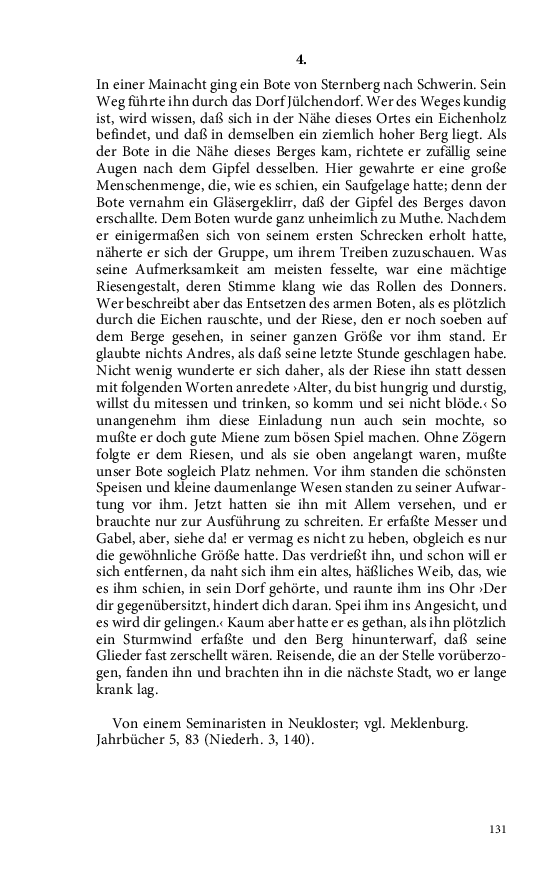 4.

In einer Mainacht ging ein Bote von Sternberg nach Schwerin. Sein Weg führte ihn durch das Dorf Jülchendorf. Wer des Weges kundig ist, wird wissen, daß sich in der Nähe dieses Ortes ein Eichenholz befindet, und daß in demselben ein ziemlich hoher Berg liegt. Als der Bote in die Nähe dieses Berges kam, richtete er zufällig seine Augen nach dem Gipfel desselben. Hier gewahrte er eine große Menschenmenge, die, wie es schien, ein Saufgelage hatte; denn der Bote vernahm ein Gläsergeklirr, daß der Gipfel des Berges davon erschallte. Dem Boten wurde ganz unheimlich zu Muthe. Nachdem er einigermaßen sich von seinem ersten Schrecken erholt hatte, näherte er sich der Gruppe, um ihrem Treiben zuzuschauen. Was seine Aufmerksamkeit am meisten fesselte, war eine mächtige Riesengestalt, deren Stimme klang wie das Rollen des Donners. Wer beschreibt aber das Entsetzen des armen Boten, als es plötzlich durch die Eichen rauschte, und der Riese, den er noch soeben auf dem Berge gesehen, in seiner ganzen Größe vor ihm stand. Er glaubte nichts Andres, als daß seine letzte Stunde geschlagen habe. Nicht wenig wunderte er sich daher, als der Riese ihn statt dessen mit folgenden Worten anredete ›Alter, du bist hungrig und durstig, willst du mitessen und trinken, so komm und sei nicht blöde.‹ So unangenehm ihm diese Einladung nun auch sein mochte, so mußte er doch gute Miene zum bösen Spiel machen. Ohne Zögern folgte er dem Riesen, und als sie oben angelangt waren, mußte unser Bote sogleich Platz nehmen. Vor ihm standen die schönsten Speisen und kleine daumenlange Wesen standen zu seiner Aufwartung vor ihm. Jetzt hatten sie ihn mit Allem versehen, und er brauchte nur zur Ausführung zu schreiten. Er erfaßte Messer und Gabel, aber, siehe da! er vermag es nicht zu heben, obgleich es nur die gewöhnliche Größe hatte. Das verdrießt ihn, und schon will er sich entfernen, da naht sich ihm ein altes, häßliches Weib, das, wie es ihm schien, in sein Dorf gehörte, und raunte ihm ins Ohr ›Der dir gegenübersitzt, hindert dich daran. Spei ihm ins Angesicht, und es wird dir gelingen.‹ Kaum aber hatte er es gethan, als ihn plötzlich ein Sturmwind erfaßte und den Berg hinunterwarf, daß seine Glieder fast zerschellt wären. Reisende, die an der Stelle vorüberzogen, fanden ihn und brachten ihn in die nächste Stadt, wo er lange krank lag.

Von einem Seminaristen in Neukloster; vgl. Meklenburg. Jahrbücher 5, 83 (Niederh. 3, 140).

131